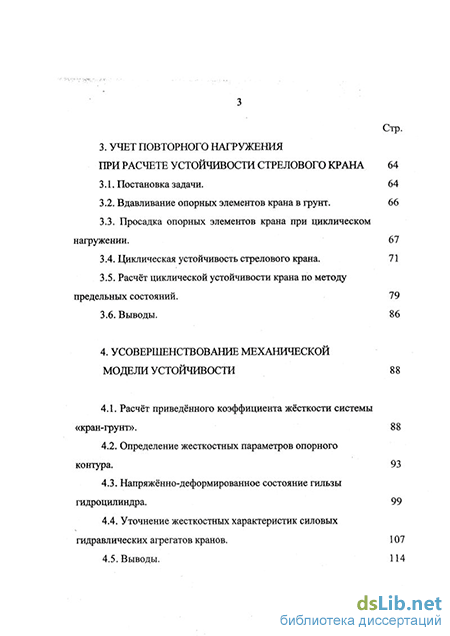 3

Стр.

3. УЧЕТ ПОВТОРНОГО НАГРУЖЕНИЯ ПРИ РАСЧЕТЕ УСТОЙЧИВОСТИ СТРЕЛОВОГО КРАНА 64

3.1. Постановка задачи. 64

3.2. Вдавливание опорных элементов крана в грунт. 66

3.3. Просадка опорных элементов крана при циклическом нагружении. 67

3.4. Циклическая устойчивость стрелового крана. 71

3.5. Расчёт циклической устойчивости крана по методу предельных состояний. 79

3.6. Выводы. 86

4. УСОВЕРШЕНСТВОВАНИЕ МЕХАНИЧЕСКОЙ МОДЕЛИ УСТОЙЧИВОСТИ 88

4.1. Расчёт приведённого коэффициента жёсткости системы «кран-грунт». 88

4.2. Определение жесткостных параметров опорного контура. 93

4.3. Напряжённо-деформированное состояние гильзы гидроцилиндра. 99

4.4. Уточнение жесткостных характеристик силовых гидравлических агрегатов кранов. 107

4.5. Выводы. 114

dsLib.net
библиотека диссертаций